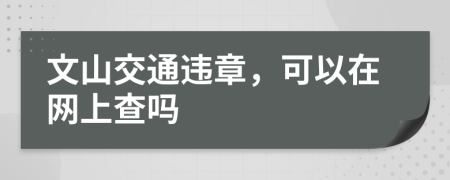 文山交通违章，可以在网上查吗